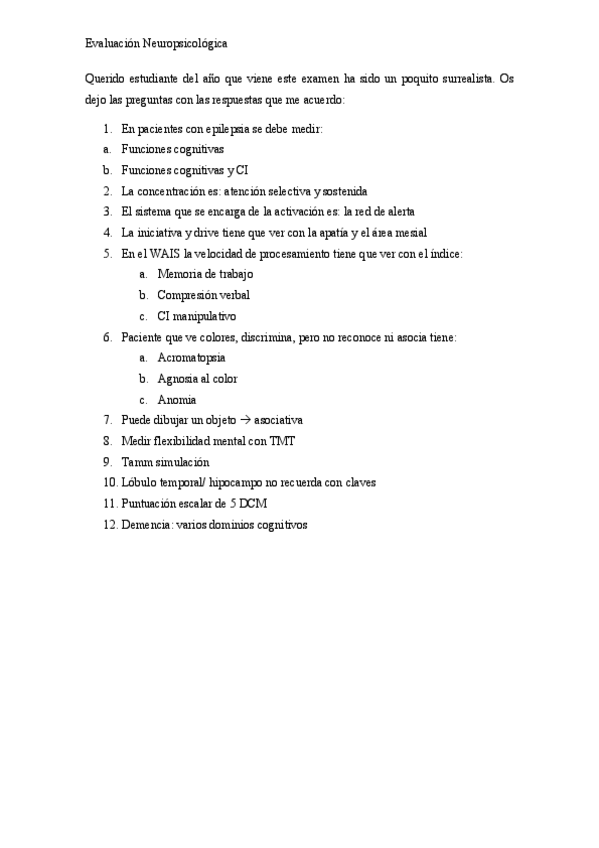 Evaluación Neuropsicológica

Querido estudiante del año que viene este examen ha sido un poquito surrealista. Os dejo las preguntas con las respuestas que me acuerdo:

1. En pacientes con epilepsia se debe medir:
a. Funciones cognitivas
b. Funciones cognitivas y CI
2. La concentración es: atención selectiva y sostenida
3. El sistema que se encarga de la activación es: la red de alerta
4. La iniciativa y drive tiene que ver con la apatía y el área mesial
5. En el WAIS la velocidad de procesamiento tiene que ver con el índice:
a. Memoria de trabajo
b. Compresión verbal
c. CI manipulativo
6. Paciente que ve colores, discrimina, pero no reconoce ni asocia tiene:
a. Acromatopsia
b. Agnosia al color
c. Anomia
7. Puede dibujar un objeto → asociativa
8. Medir flexibilidad mental con TMT
9. Tamm simulación
10. Lóbulo temporal/ hipocampo no recuerda con claves
11. Puntuación escalar de 5 DCM
12. Demencia: varios dominios cognitivos